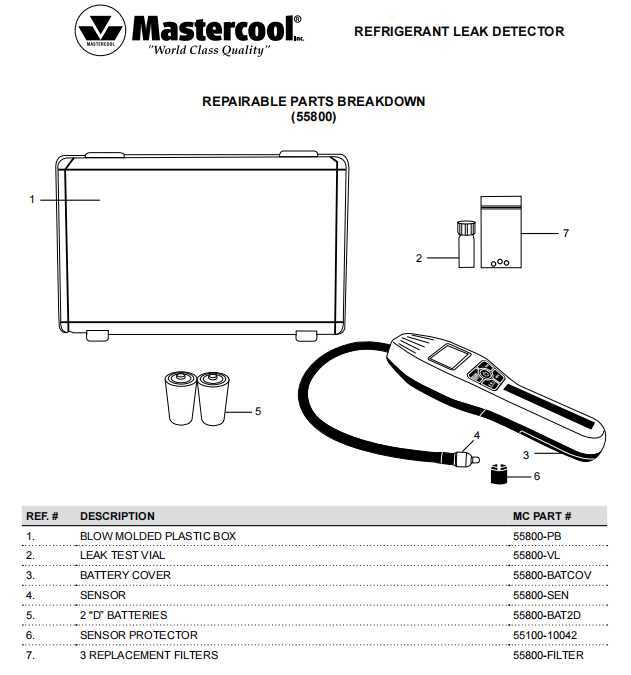 MASTERCOOL

Mastercool® Inc.
"World Class Quality"

REFRIGERANT LEAK DETECTOR

REPAIRABLE PARTS BREAKDOWN
(55800)

1

2

7

5

4

3

6

| REF. # | DESCRIPTION | MC PART # |
|---|---|---|
| 1. | BLOW MOLDED PLASTIC BOX | 55800-PB |
| 2. | LEAK TEST VIAL | 55800-VL |
| 3. | BATTERY COVER | 55800-BATCOV |
| 4. | SENSOR | 55800-SEN |
| 5. | 2 "D" BATTERIES | 55800-BAT2D |
| 6. | SENSOR PROTECTOR | 55100-10042 |
| 7. | 3 REPLACEMENT FILTERS | 55800-FILTER |